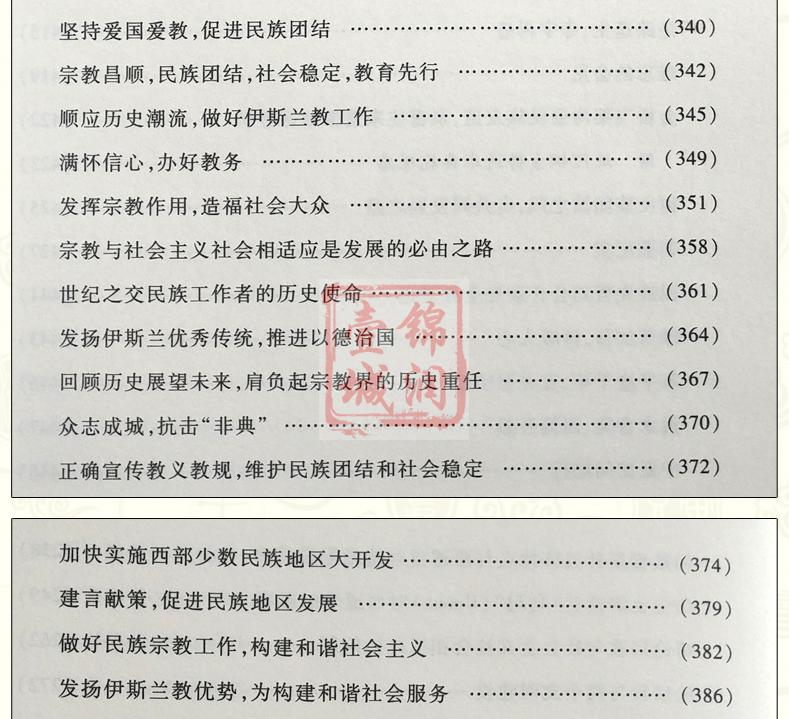 坚持爱国爱教,促进民族团结 (340)

宗教昌顺,民族团结,社会稳定,教育先行 (342)

顺应历史潮流,做好伊斯兰教工作 (345)

满怀信心,办好教务 (349)

发挥宗教作用,造福社会大众 (351)

宗教与社会主义社会相适应是发展的必由之路 (358)

世纪之交民族工作者的历史使命 (361)

发扬伊斯兰优秀传统,推进以德治国 (364)

回顾历史展望未来,肩负起宗教界的历史重任 (367)

众志成城,抗击“非典” (370)

正确宣传教义教规,维护民族团结和社会稳定 (372)

加快实施西部少数民族地区大开发 (374)

建言献策,促进民族地区发展 (379)

做好民族宗教工作,构建和谐社会主义 (382)

发扬伊斯兰教优势,为构建和谐社会服务 (386)

锦润壹城